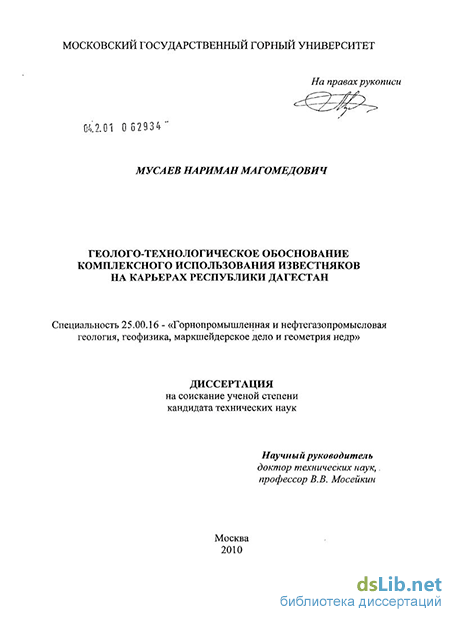 МОСКОВСКИЙ ГОСУДАРСТВЕННЫЙ ГОРНЫЙ УНИВЕРСИТЕТ

На правах рукописи

04.2.01 0 62934

МУСАЕВ НАРИМАН МАГОМЕДОВИЧ

ГЕОЛОГО-ТЕХНОЛОГИЧЕСКОЕ ОБОСНОВАНИЕ КОМПЛЕКСНОГО ИСПОЛЬЗОВАНИЯ ИЗВЕСТНЯКОВ НА КАРЬЕРАХ РЕСПУБЛИКИ ДАГЕСТАН

Специальность 25.00.16 - «Горнопромышленная и нефтегазопромысловая геология, геофизика, маркшейдерское дело и геометрия недр»

ДИССЕРТАЦИЯ
на соискание ученой степени
кандидата технических наук

Научный руководитель
доктор технических наук,
профессор В.В. Мосейкин

Москва
2010

dsLib.net
библиотека диссертаций